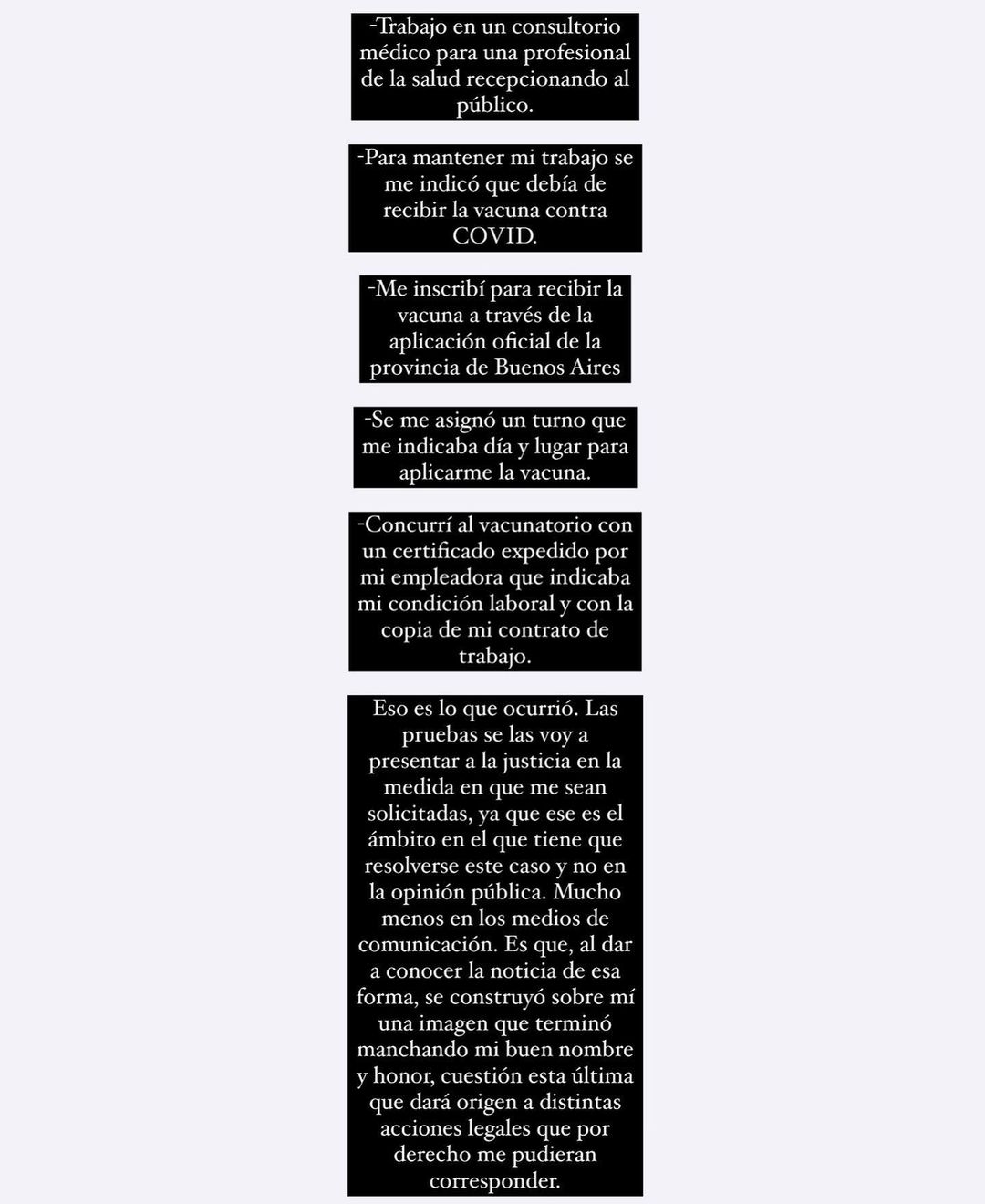 -Trabajo en un consultorio médico para una profesional de la salud recepcionando al público.

-Para mantener mi trabajo se me indicó que debía de recibir la vacuna contra COVID.

-Me inscribí para recibir la vacuna a través de la aplicación oficial de la provincia de Buenos Aires

-Se me asignó un turno que me indicaba día y lugar para aplicarme la vacuna.

-Concurrí al vacunatorio con un certificado expedido por mi empleadora que indicaba mi condición laboral y con la copia de mi contrato de trabajo.

Eso es lo que ocurrió. Las pruebas se las voy a presentar a la justicia en la medida en que me sean solicitadas, ya que ese es el ámbito en el que tiene que resolverse este caso y no en la opinión pública. Mucho menos en los medios de comunicación. Es que, al dar a conocer la noticia de esa forma, se construyó sobre mí una imagen que terminó manchando mi buen nombre y honor, cuestión esta última que dará origen a distintas acciones legales que por derecho me pudieran corresponder.